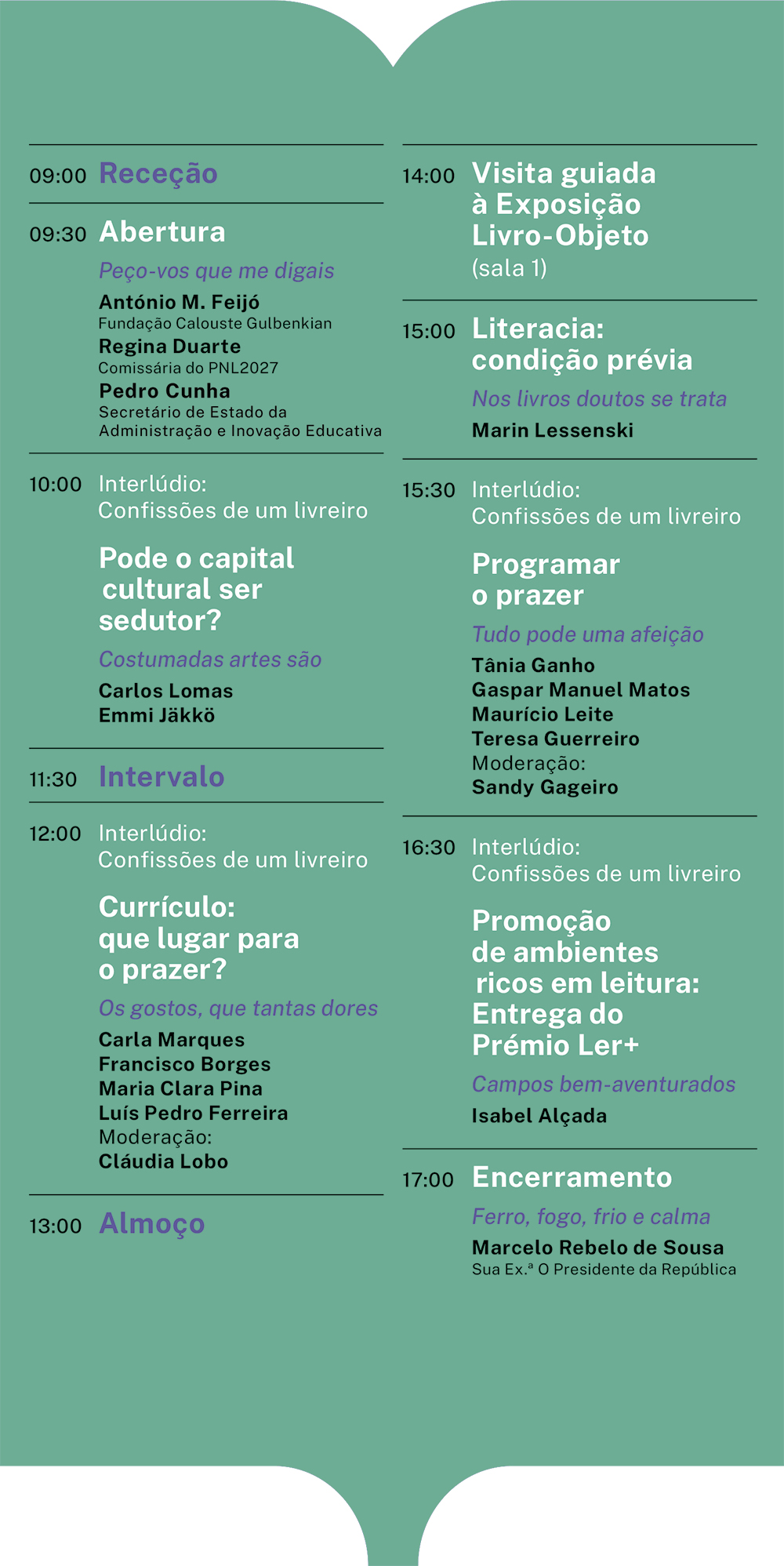 09:00 Receção

09:30 Abertura

Peço-vos que me digais

António M. Feijó
Fundação Calouste Gulbenkian
Regina Duarte
Comissária do PNL2027
Pedro Cunha
Secretário de Estado da Administração e Inovação Educativa

10:00 Interlúdio:
Confissões de um livreiro

Pode o capital cultural ser sedutor?

Costumadas artes são

Carlos Lomas
Emmi Jäkkö

11:30 Intervalo

12:00 Interlúdio:
Confissões de um livreiro

Currículo: que lugar para o prazer?

Os gostos, que tantas dores

Carla Marques
Francisco Borges
Maria Clara Pina
Luís Pedro Ferreira
Moderação:
Cláudia Lobo

13:00 Almoço

14:00 Visita guiada à Exposição Livro-Objeto
(sala 1)

15:00 Literacia: condição prévia

Nos livros doutos se trata

Marin Lessenski

15:30 Interlúdio:
Confissões de um livreiro

Programar o prazer

Tudo pode uma afeição

Tânia Ganho
Gaspar Manuel Matos
Maurício Leite
Teresa Guerreiro
Moderação:
Sandy Gageiro

16:30 Interlúdio:
Confissões de um livreiro

Promoção de ambientes ricos em leitura: Entrega do Prémio Ler+

Campos bem-aventurados

Isabel Alçada

17:00 Encerramento

Ferro, fogo, frio e calma

Marcelo Rebelo de Sousa
Sua Ex.ª O Presidente da República